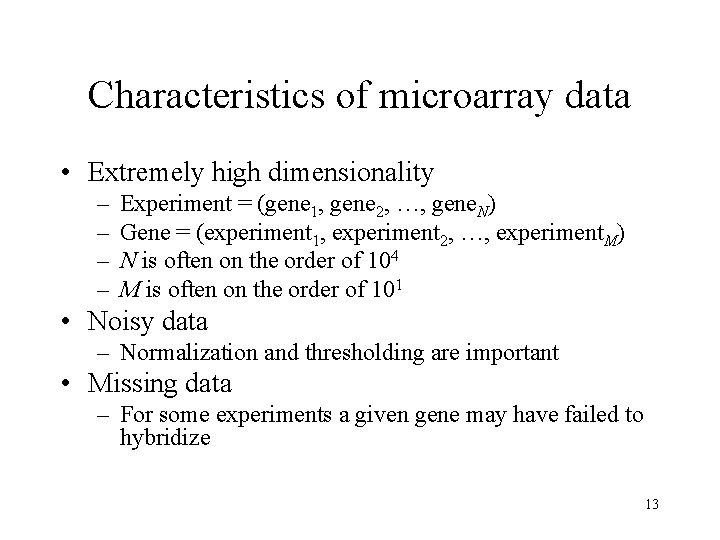 Characteristics of microarray data

• Extremely high dimensionality
– Experiment = (gene$_1$, gene$_2$, …, gene$_N$)
– Gene = (experiment$_1$, experiment$_2$, …, experiment$_M$)
– $N$ is often on the order of $10^4$
– $M$ is often on the order of $10^1$

• Noisy data
– Normalization and thresholding are important

• Missing data
– For some experiments a given gene may have failed to hybridize

13